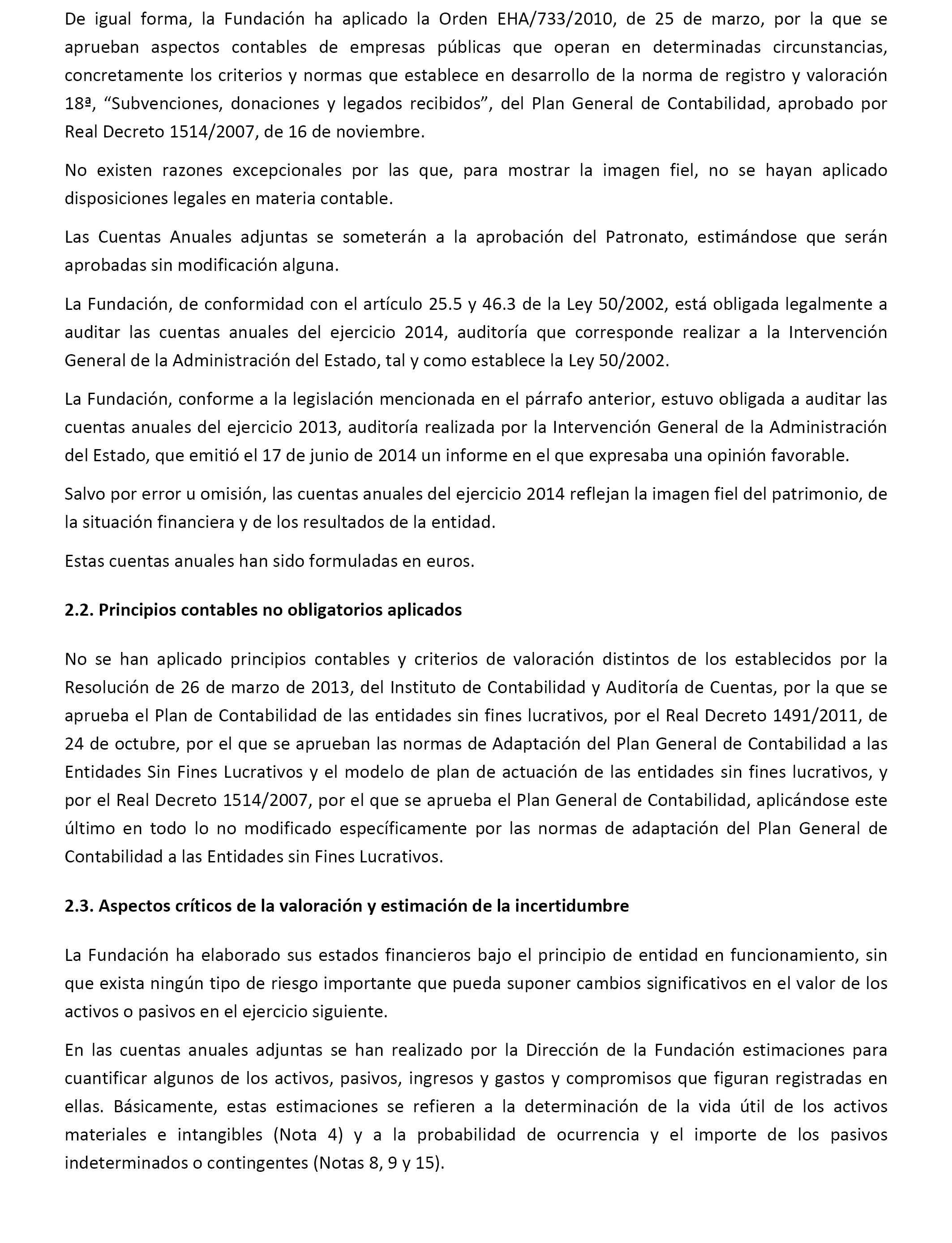 De igual forma, la Fundación ha aplicado la Orden EHA/733/2010, de 25 de marzo, por la que se aprueban aspectos contables de empresas públicas que operan en determinadas circunstancias, concretamente los criterios y normas que establece en desarrollo de la norma de registro y valoración 18ª, “Subvenciones, donaciones y legados recibidos”, del Plan General de Contabilidad, aprobado por Real Decreto 1514/2007, de 16 de noviembre.

No existen razones excepcionales por las que, para mostrar la imagen fiel, no se hayan aplicado disposiciones legales en materia contable.

Las Cuentas Anuales adjuntas se someterán a la aprobación del Patronato, estimándose que serán aprobadas sin modificación alguna.

La Fundación, de conformidad con el artículo 25.5 y 46.3 de la Ley 50/2002, está obligada legalmente a auditar las cuentas anuales del ejercicio 2014, auditoría que corresponde realizar a la Intervención General de la Administración del Estado, tal y como establece la Ley 50/2002.

La Fundación, conforme a la legislación mencionada en el párrafo anterior, estuvo obligada a auditar las cuentas anuales del ejercicio 2013, auditoría realizada por la Intervención General de la Administración del Estado, que emitió el 17 de junio de 2014 un informe en el que expresaba una opinión favorable.

Salvo por error u omisión, las cuentas anuales del ejercicio 2014 reflejan la imagen fiel del patrimonio, de la situación financiera y de los resultados de la entidad.

Estas cuentas anuales han sido formuladas en euros.

2.2. Principios contables no obligatorios aplicados

No se han aplicado principios contables y criterios de valoración distintos de los establecidos por la Resolución de 26 de marzo de 2013, del Instituto de Contabilidad y Auditoría de Cuentas, por la que se aprueba el Plan de Contabilidad de las entidades sin fines lucrativos, por el Real Decreto 1491/2011, de 24 de octubre, por el que se aprueban las normas de Adaptación del Plan General de Contabilidad a las Entidades Sin Fines Lucrativos y el modelo de plan de actuación de las entidades sin fines lucrativos, y por el Real Decreto 1514/2007, por el que se aprueba el Plan General de Contabilidad, aplicándose este último en todo lo no modificado específicamente por las normas de adaptación del Plan General de Contabilidad a las Entidades sin Fines Lucrativos.

2.3. Aspectos críticos de la valoración y estimación de la incertidumbre

La Fundación ha elaborado sus estados financieros bajo el principio de entidad en funcionamiento, sin que exista ningún tipo de riesgo importante que pueda suponer cambios significativos en el valor de los activos o pasivos en el ejercicio siguiente.

En las cuentas anuales adjuntas se han realizado por la Dirección de la Fundación estimaciones para cuantificar algunos de los activos, pasivos, ingresos y gastos y compromisos que figuran registradas en ellas. Básicamente, estas estimaciones se refieren a la determinación de la vida útil de los activos materiales e intangibles (Nota 4) y a la probabilidad de ocurrencia y el importe de los pasivos indeterminados o contingentes (Notas 8, 9 y 15).